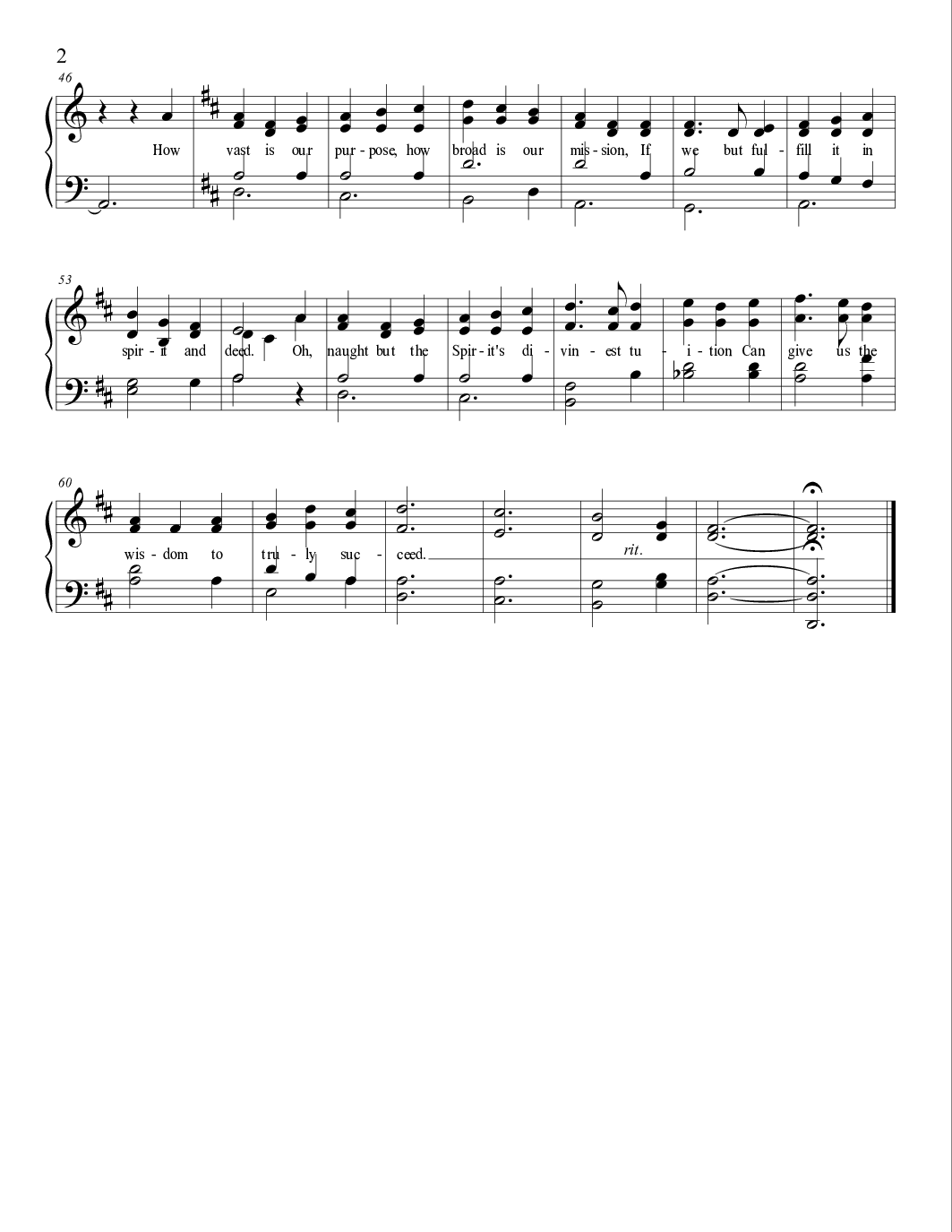 2

46

How vast is our pur - pose, how broad is our mis - sion, If we but ful - fill it in

53

spir - it and deed. Oh, naught but the Spir - it's di - vin - est tu - i - tion Can give us the

60

wis - dom to tru - ly suc - ceed.

rit.